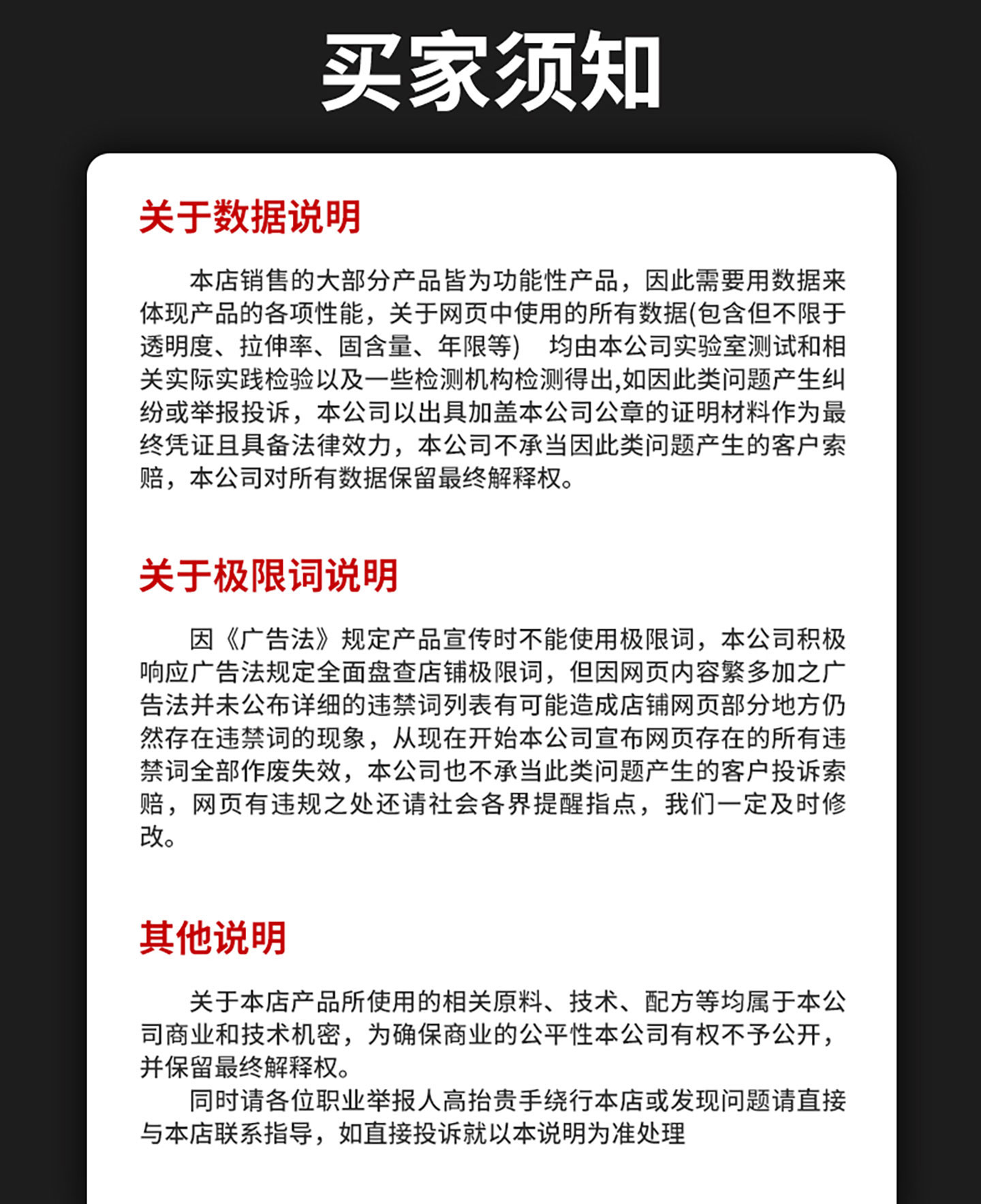 买家须知

关于数据说明

本店销售的大部分产品皆为功能性产品，因此需要用数据来体现产品的各项性能，关于网页中使用的所有数据(包含但不限于透明度、拉伸率、固含量、年限等) 均由本公司实验室测试和相关实际实践检验以及一些检测机构检测得出,如因此类问题产生纠纷或举报投诉，本公司以出具加盖本公司公章的证明材料作为最终凭证且具备法律效力，本公司不承当因此类问题产生的客户索赔，本公司对所有数据保留最终解释权。

关于极限词说明

因《广告法》规定产品宣传时不能使用极限词，本公司积极响应广告法规定全面盘查店铺极限词，但因网页内容繁多加之广告法并未公布详细的违禁词列表有可能造成店铺网页部分地方仍然存在违禁词的现象，从现在开始本公司宣布网页存在的所有违禁词全部作废失效，本公司也不承当此类问题产生的客户投诉索赔，网页有违规之处还请社会各界提醒指点，我们一定及时修改。

其他说明

关于本店产品所使用的相关原料、技术、配方等均属于本公司商业和技术机密，为确保商业的公平性本公司有权不予公开，并保留最终解释权。

同时请各位职业举报人高抬贵手绕行本店或发现问题请直接与本店联系指导，如直接投诉就以本说明为准处理